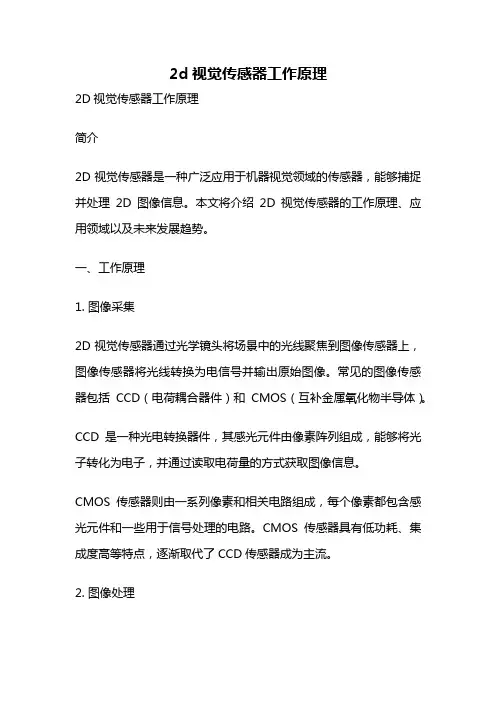 2d 视觉传感器工作原理

2D 视觉传感器工作原理

简介

2D 视觉传感器是一种广泛应用于机器视觉领域的传感器，能够捕捉并处理 2D 图像信息。本文将介绍 2D 视觉传感器的工作原理、应用领域以及未来发展趋势。

一、工作原理

1. 图像采集

2D 视觉传感器通过光学镜头将场景中的光线聚焦到图像传感器上，图像传感器将光线转换为电信号并输出原始图像。常见的图像传感器包括 CCD（电荷耦合器件）和 CMOS（互补金属氧化物半导体）。

CCD 是一种光电转换器件，其感光元件由像素阵列组成，能够将光子转化为电子，并通过读取电荷量的方式获取图像信息。

CMOS 传感器则由一系列像素和相关电路组成，每个像素都包含感光元件和一些用于信号处理的电路。CMOS 传感器具有低功耗、集成度高等特点，逐渐取代了 CCD 传感器成为主流。

2. 图像处理